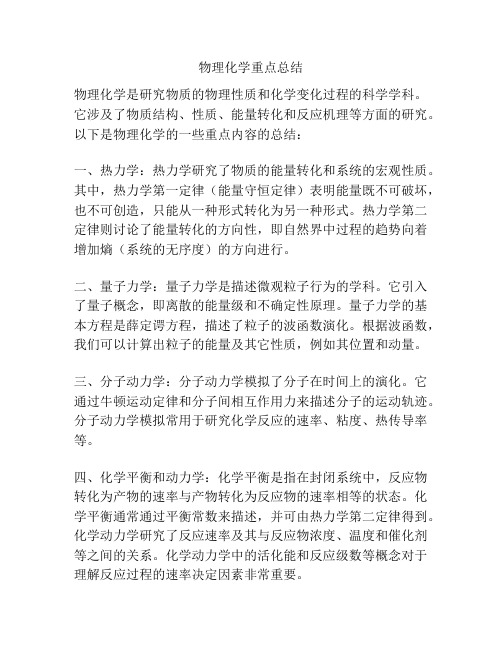 物理化学重点总结

物理化学是研究物质的物理性质和化学变化过程的科学学科。它涉及了物质结构、性质、能量转化和反应机理等方面的研究。以下是物理化学的一些重点内容的总结：

一、热力学：热力学研究了物质的能量转化和系统的宏观性质。其中，热力学第一定律（能量守恒定律）表明能量既不可破坏，也不可创造，只能从一种形式转化为另一种形式。热力学第二定律则讨论了能量转化的方向性，即自然界中过程的趋势向着增加熵（系统的无序度）的方向进行。

二、量子力学：量子力学是描述微观粒子行为的学科。它引入了量子概念，即离散的能量级和不确定性原理。量子力学的基本方程是薛定谔方程，描述了粒子的波函数演化。根据波函数，我们可以计算出粒子的能量及其它性质，例如其位置和动量。

三、分子动力学：分子动力学模拟了分子在时间上的演化。它通过牛顿运动定律和分子间相互作用力来描述分子的运动轨迹。分子动力学模拟常用于研究化学反应的速率、粘度、热传导率等。

四、化学平衡和动力学：化学平衡是指在封闭系统中，反应物转化为产物的速率与产物转化为反应物的速率相等的状态。化学平衡通常通过平衡常数来描述，并可由热力学第二定律得到。化学动力学研究了反应速率及其与反应物浓度、温度和催化剂等之间的关系。化学动力学中的活化能和反应级数等概念对于理解反应过程的速率决定因素非常重要。